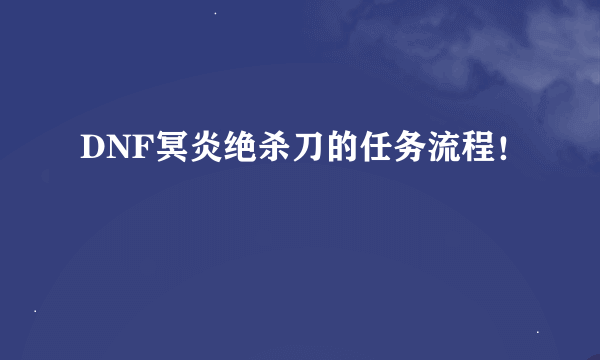 DNF冥炎绝杀刀的任务流程!